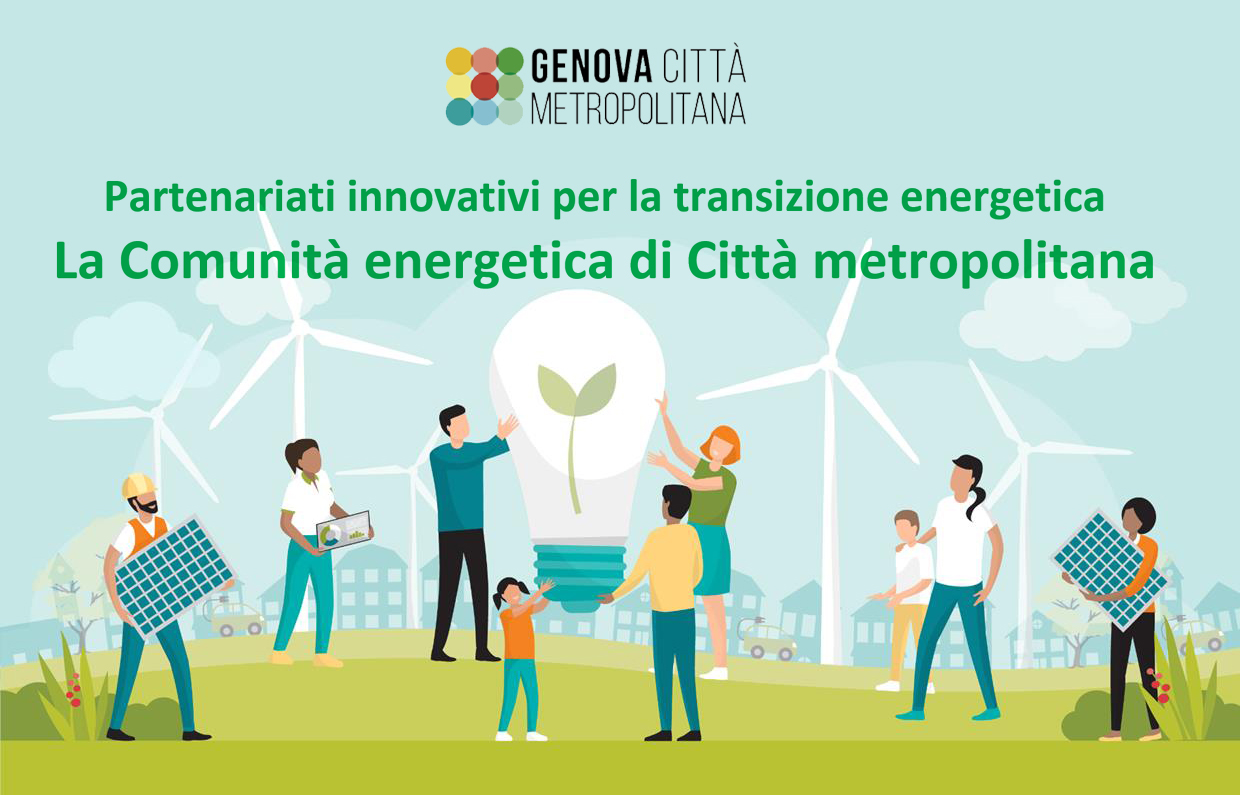 GENOVA CITTÀ
METROPOLITANA

Partenariati innovativi per la transizione energetica
La Comunità energetica di Città metropolitana